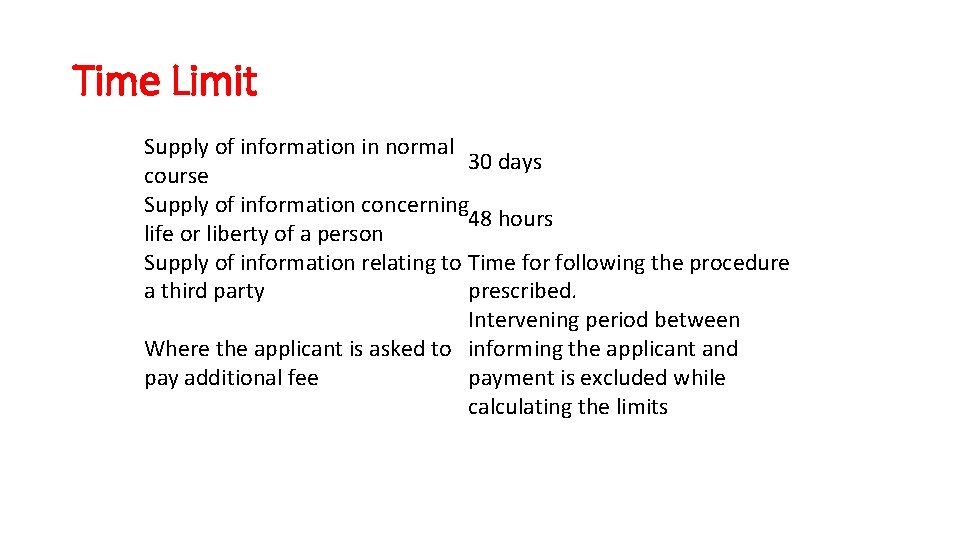 Time Limit

| | |
|---|---|
| Supply of information in normal course | 30 days |
| Supply of information concerning life or liberty of a person | 48 hours |
| Supply of information relating to a third party | Time for following the procedure prescribed. |
| Where the applicant is asked to pay additional fee | Intervening period between informing the applicant and payment is excluded while calculating the limits |